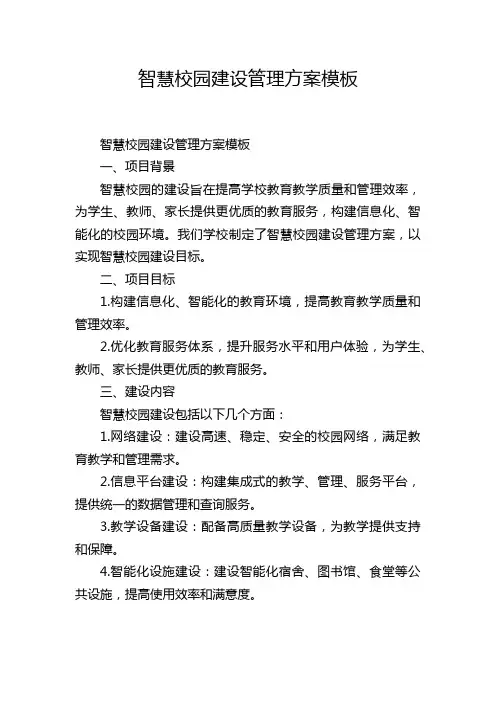 智慧校园建设管理方案模板

智慧校园建设管理方案模板

一、项目背景

智慧校园的建设旨在提高学校教育教学质量和管理效率，为学生、教师、家长提供更优质的教育服务，构建信息化、智能化的校园环境。我们学校制定了智慧校园建设管理方案，以实现智慧校园建设目标。

二、项目目标

1.构建信息化、智能化的教育环境，提高教育教学质量和管理效率。

2.优化教育服务体系，提升服务水平和用户体验，为学生、教师、家长提供更优质的教育服务。

三、建设内容

智慧校园建设包括以下几个方面：

1.网络建设：建设高速、稳定、安全的校园网络，满足教育教学和管理需求。

2.信息平台建设：构建集成式的教学、管理、服务平台，提供统一的数据管理和查询服务。

3.教学设备建设：配备高质量教学设备，为教学提供支持和保障。

4.智能化设施建设：建设智能化宿舍、图书馆、食堂等公共设施，提高使用效率和满意度。